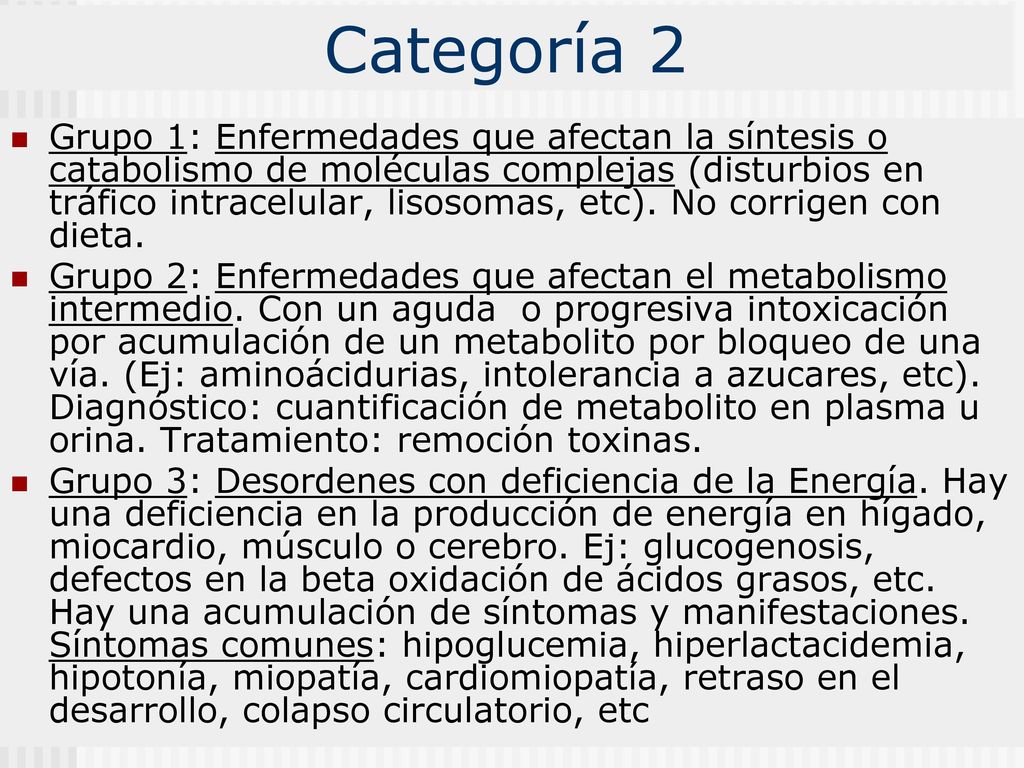 Categoría 2

Grupo 1: Enfermedades que afectan la síntesis o catabolismo de moléculas complejas (disturbios en tráfico intracelular, lisosomas, etc). No corrigen con dieta.

Grupo 2: Enfermedades que afectan el metabolismo intermedio. Con un aguda o progresiva intoxicación por acumulación de un metabolito por bloqueo de una vía. (Ej: aminoácidurias, intolerancia a azucares, etc). Diagnóstico: cuantificación de metabolito en plasma u orina. Tratamiento: remoción toxinas.

Grupo 3: Desordenes con deficiencia de la Energía. Hay una deficiencia en la producción de energía en hígado, miocardio, músculo o cerebro. Ej: glucogenosis, defectos en la beta oxidación de ácidos grasos, etc. Hay una acumulación de síntomas y manifestaciones. Síntomas comunes: hipoglucemia, hiperlactacidemia, hipotonía, miopatía, cardiomiopatía, retraso en el desarrollo, colapso circulatorio, etc